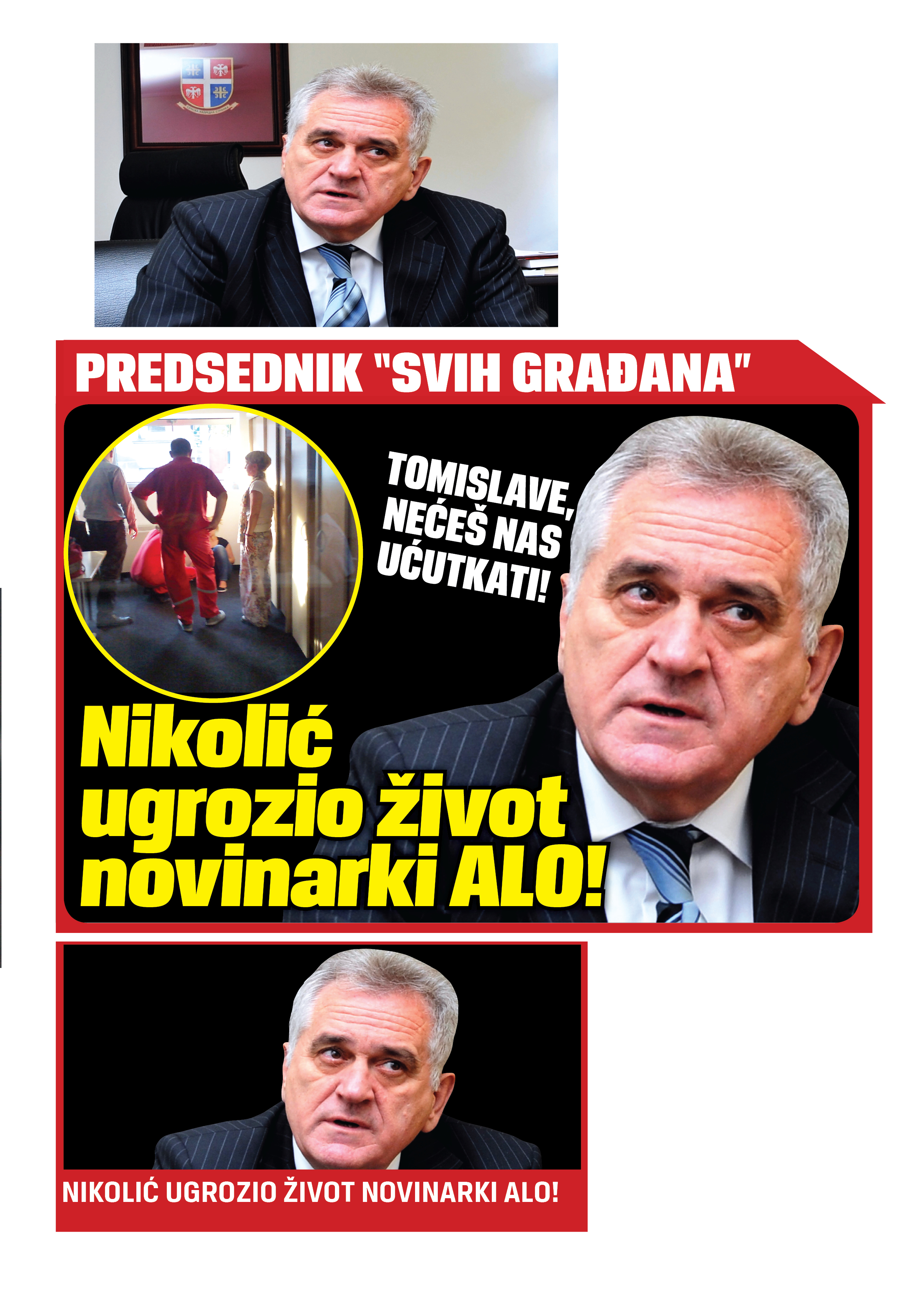 PREDSEDNIK "SVIH GRAĐANA"

TOMISLAVE, NEĆEŠ NAS UĆUTKATI!

Nikolić ugrozio život novinarki ALO!

NIKOLIĆ UGROZIO ŽIVOT NOVINARKI ALO!